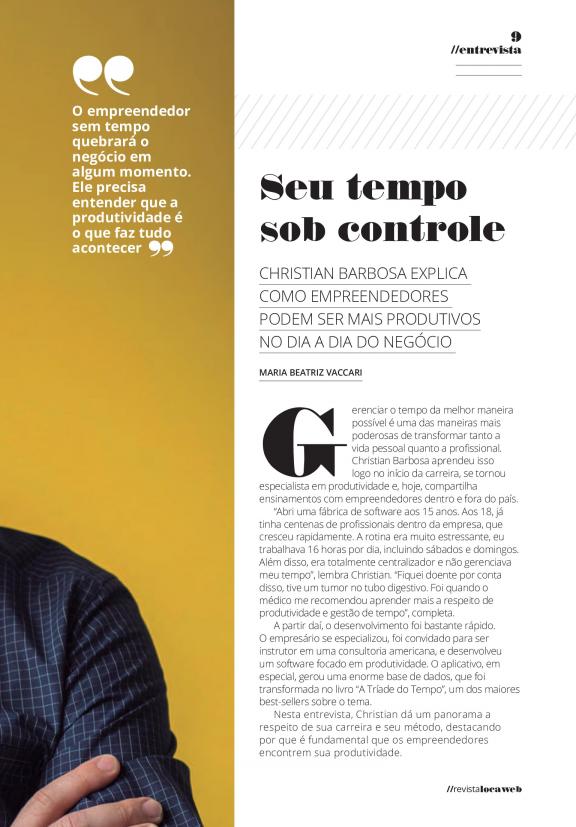 9
//entrevista

O empreendedor sem tempo quebrará o negócio em algum momento. Ele precisa entender que a produtividade é o que faz tudo acontecer

Seu tempo sob controle

CHRISTIAN BARBOSA EXPLICA COMO EMPREENDEDORES PODEM SER MAIS PRODUTIVOS NO DIA A DIA DO NEGÓCIO

MARIA BEATRIZ VACCARI

Gerenciar o tempo da melhor maneira possível é uma das maneiras mais poderosas de transformar tanto a vida pessoal quanto a profissional. Christian Barbosa aprendeu isso logo no início da carreira, se tornou especialista em produtividade e, hoje, compartilha ensinamentos com empreendedores dentro e fora do país.

"Abri uma fábrica de software aos 15 anos. Aos 18, já tinha centenas de profissionais dentro da empresa, que cresceu rapidamente. A rotina era muito estressante, eu trabalhava 16 horas por dia, incluindo sábados e domingos. Além disso, era totalmente centralizador e não gerenciava meu tempo", lembra Christian. "Fiquei doente por conta disso, tive um tumor no tubo digestivo. Foi quando o médico me recomendou aprender mais a respeito de produtividade e gestão de tempo", completa.

A partir daí, o desenvolvimento foi bastante rápido. O empresário se especializou, foi convidado para ser instrutor em uma consultoria americana, e desenvolveu um software focado em produtividade. O aplicativo, em especial, gerou uma enorme base de dados, que foi transformada no livro "A Tríade do Tempo", um dos maiores best-sellers sobre o tema.

Nesta entrevista, Christian dá um panorama a respeito de sua carreira e seu método, destacando por que é fundamental que os empreendedores encontrem sua produtividade.

//revistalocaweb